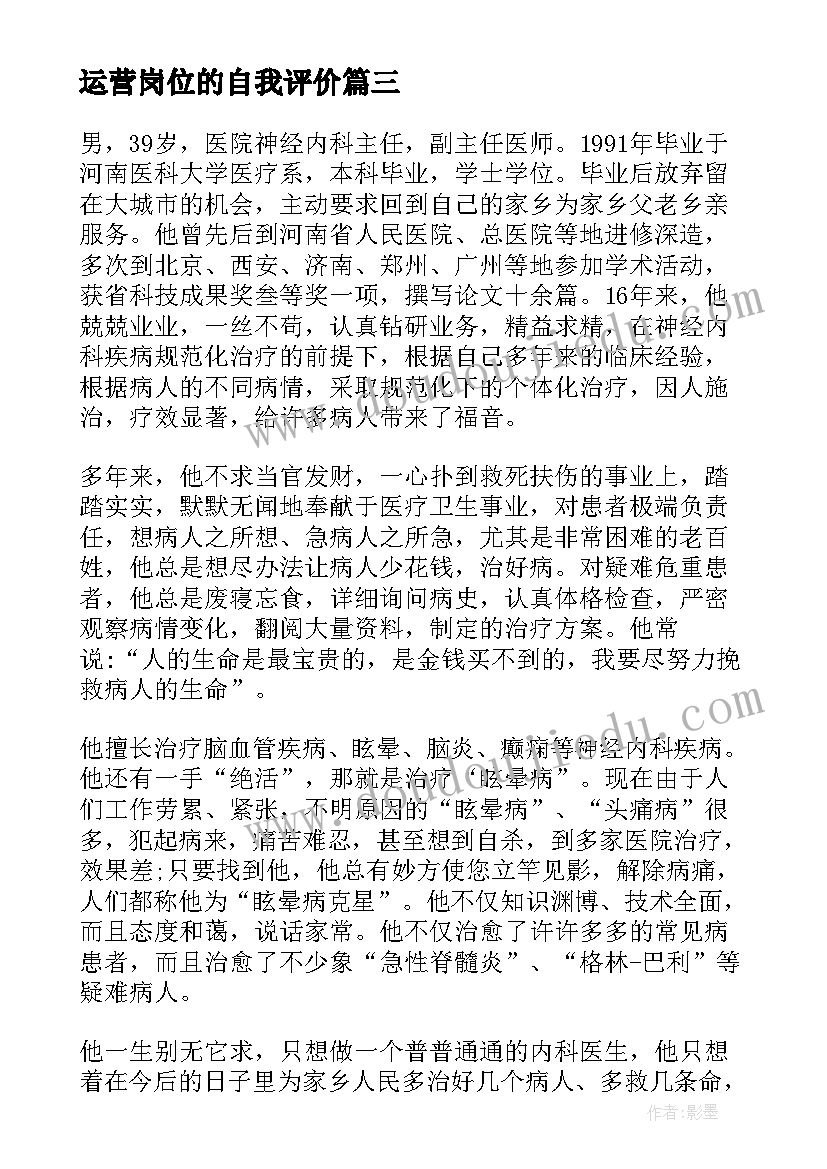 运营岗位的自我评价篇三

男，39岁，医院神经内科主任，副主任医师。1991年毕业于河南医科大学医疗系，本科毕业，学士学位。毕业后放弃留在大城市的机会，主动要求回到自己的家乡为家乡父老乡亲服务。他曾先后到河南省人民医院、总医院等地进修深造，多次到北京、西安、济南、郑州、广州等地参加学术活动，获省科技成果奖叁等奖一项，撰写论文十余篇。16年来，他兢兢业业，一丝不苟，认真钻研业务，精益求精，在神经内科疾病规范化治疗的前提下，根据自己多年来的临床经验，根据病人的不同病情，采取规范化下的个体化治疗，因人施治，疗效显著，给许多病人带来了福音。

多年来，他不求当官发财，一心扑到救死扶伤的事业上，踏踏实实，默默无闻地奉献于医疗卫生事业，对患者极端负责任，想病人之所想、急病人之所急，尤其是非常困难的老百姓，他总是想尽办法让病人少花钱，治好病。对疑难危重患者，他总是废寝忘食，详细询问病史，认真体格检查，严密观察病情变化，翻阅大量资料，制定的治疗方案。他常说：“人的生命是最宝贵的，是金钱买不到的，我要尽努力挽救病人的生命”。

他擅长治疗脑血管疾病、眩晕、脑炎、癫痫等神经内科疾病。他还有一手“绝活”，那就是治疗“眩晕病”。现在由于人们工作劳累、紧张，不明原因的“眩晕病”、“头痛病”很多，犯起病来，痛苦难忍，甚至想到自杀，到多家医院治疗，效果差;只要找到他，他总有妙方使您立竿见影，解除病痛，人们都称他为“眩晕病克星”。他不仅知识渊博、技术全面，而且态度和蔼，说话家常。他不仅治愈了许许多多的常见病患者，而且治愈了不少象“急性脊髓炎”、“格林-巴利”等疑难病人。

他一生别无它求，只想做一个普普通通的内科医生，他只想着在今后的日子里为家乡人民多治好几个病人、多救几条命，

作者:影墨